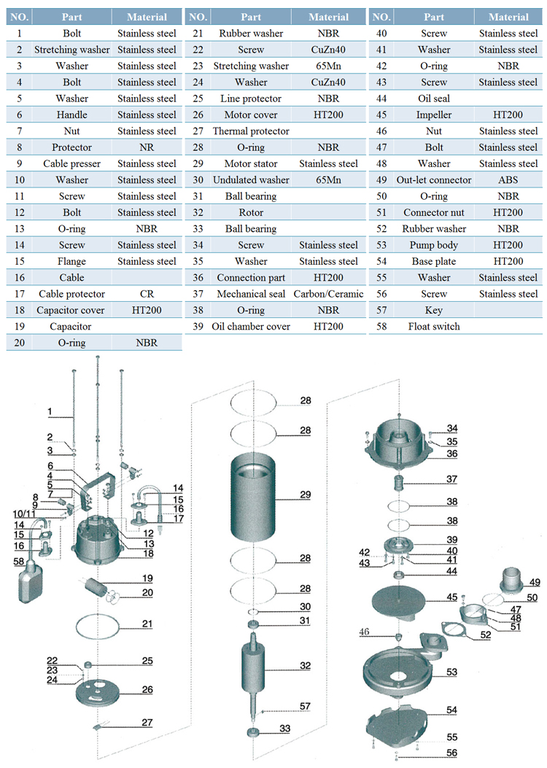 | NO. | Part | Material |
|---|---|---|
| 1 | Bolt | Stainless steel |
| 2 | Stretching washer | Stainless steel |
| 3 | Washer | Stainless steel |
| 4 | Bolt | Stainless steel |
| 5 | Washer | Stainless steel |
| 6 | Handle | Stainless steel |
| 7 | Nut | Stainless steel |
| 8 | Protector | NR |
| 9 | Cable presser | Stainless steel |
| 10 | Washer | Stainless steel |
| 11 | Screw | Stainless steel |
| 12 | Bolt | Stainless steel |
| 13 | O-ring | NBR |
| 14 | Screw | Stainless steel |
| 15 | Flange | Stainless steel |
| 16 | Cable | |
| 17 | Cable protector | CR |
| 18 | Capacitor cover | HT200 |
| 19 | Capacitor | |
| 20 | O-ring | NBR |

| NO. | Part | Material |
|---|---|---|
| 21 | Rubber washer | NBR |
| 22 | Screw | CuZn40 |
| 23 | Stretching washer | 65Mn |
| 24 | Washer | CuZn40 |
| 25 | Line protector | NBR |
| 26 | Motor cover | HT200 |
| 27 | Thermal protector | |
| 28 | O-ring | NBR |
| 29 | Motor stator | Stainless steel |
| 30 | Undulated washer | 65Mn |
| 31 | Ball bearing | |
| 32 | Rotor | |
| 33 | Ball bearing | |
| 34 | Screw | Stainless steel |
| 35 | Washer | Stainless steel |
| 36 | Connection part | HT200 |
| 37 | Mechanical seal | Carbon/Ceramic |
| 38 | O-ring | NBR |
| 39 | Oil chamber cover | HT200 |

| NO. | Part | Material |
|---|---|---|
| 40 | Screw | Stainless steel |
| 41 | Washer | Stainless steel |
| 42 | O-ring | NBR |
| 43 | Screw | Stainless steel |
| 44 | Oil seal | |
| 45 | Impeller | HT200 |
| 46 | Nut | Stainless steel |
| 47 | Bolt | Stainless steel |
| 48 | Washer | Stainless steel |
| 49 | Out-let connector | ABS |
| 50 | O-ring | NBR |
| 51 | Connector nut | HT200 |
| 52 | Rubber washer | NBR |
| 53 | Pump body | HT200 |
| 54 | Base plate | HT200 |
| 55 | Washer | Stainless steel |
| 56 | Screw | Stainless steel |
| 57 | Key | |
| 58 | Float switch | |

1 2 3 6 4 5 7 8 9 10/11 14 15 16 58 14 15 16 17 12 13 18 19 20 21 22 23 24 25 26 27 28 28 29 28 28 30 31 32 57 33 34 35 36 37 38 38 39 40 41 42 43 44 45 46 49 50 47 48 51 52 53 54 55 56